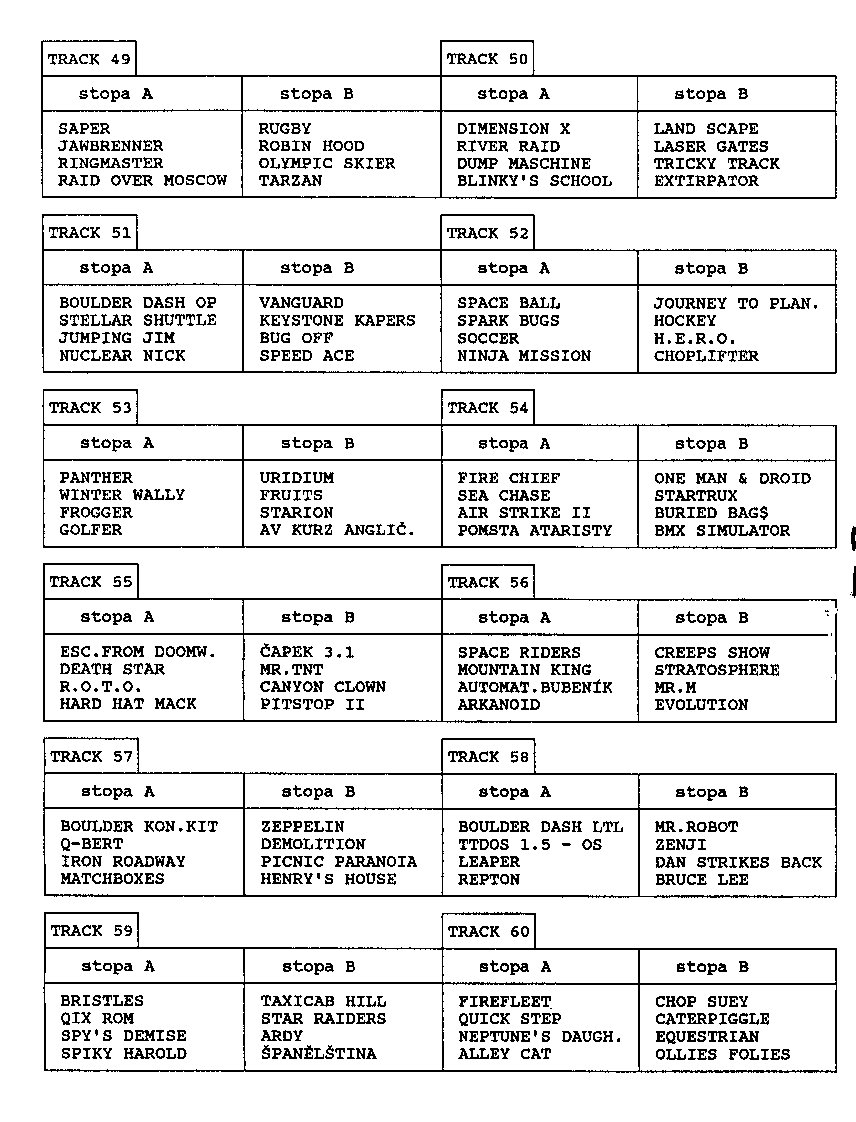 TRACK 49

| stopa A | stopa B |
|---|---|
| SAPER<br>JAWBRENNER<br>RINGMASTER<br>RAID OVER MOSCOW | RUGBY<br>ROBIN HOOD<br>OLYMPIC SKIER<br>TARZAN |

TRACK 50

| stopa A | stopa B |
|---|---|
| DIMENSION X<br>RIVER RAID<br>DUMP MASCHINE<br>BLINKY'S SCHOOL | LAND SCAPE<br>LASER GATES<br>TRICKY TRACK<br>EXTIRPATOR |

TRACK 51

| stopa A | stopa B |
|---|---|
| BOULDER DASH OP<br>STELLAR SHUTTLE<br>JUMPING JIM<br>NUCLEAR NICK | VANGUARD<br>KEYSTONE KAPERS<br>BUG OFF<br>SPEED ACE |

TRACK 52

| stopa A | stopa B |
|---|---|
| SPACE BALL<br>SPARK BUGS<br>SOCCER<br>NINJA MISSION | JOURNEY TO PLAN.<br>HOCKEY<br>H.E.R.O.<br>CHOPLIFTER |

TRACK 53

| stopa A | stopa B |
|---|---|
| PANTHER<br>WINTER WALLY<br>FROGGER<br>GOLFER | URIDIUM<br>FRUITS<br>STARION<br>AV KURZ ANGLIČ. |

TRACK 54

| stopa A | stopa B |
|---|---|
| FIRE CHIEF<br>SEA CHASE<br>AIR STRIKE II<br>POMSTA ATARISTY | ONE MAN & DROID<br>STARTRUX<br>BURIED BAG$<br>BMX SIMULATOR |

TRACK 55

| stopa A | stopa B |
|---|---|
| ESC.FROM DOOMW.<br>DEATH STAR<br>R.O.T.O.<br>HARD HAT MACK | ČAPEK 3.1<br>MR.TNT<br>CANYON CLOWN<br>PITSTOP II |

TRACK 56

| stopa A | stopa B |
|---|---|
| SPACE RIDERS<br>MOUNTAIN KING<br>AUTOMAT.BUBENÍK<br>ARKANOID | CREEPS SHOW<br>STRATOSPHERE<br>MR.M<br>EVOLUTION |

TRACK 57

| stopa A | stopa B |
|---|---|
| BOULDER KON.KIT<br>Q-BERT<br>IRON ROADWAY<br>MATCHBOXES | ZEPPELIN<br>DEMOLITION<br>PICNIC PARANOIA<br>HENRY'S HOUSE |

TRACK 58

| stopa A | stopa B |
|---|---|
| BOULDER DASH LTL<br>TTDOS 1.5 - OS<br>LEAPER<br>REPTON | MR.ROBOT<br>ZENJI<br>DAN STRIKES BACK<br>BRUCE LEE |

TRACK 59

| stopa A | stopa B |
|---|---|
| BRISTLES<br>QIX ROM<br>SPY'S DEMISE<br>SPIKY HAROLD | TAXICAB HILL<br>STAR RAIDERS<br>ARDY<br>ŠPANĚLŠTINA |

TRACK 60

| stopa A | stopa B |
|---|---|
| FIREFLEET<br>QUICK STEP<br>NEPTUNE'S DAUGH.<br>ALLEY CAT | CHOP SUEY<br>CATERPIGGLE<br>EQUESTRIAN<br>OLLIES FOLIES |